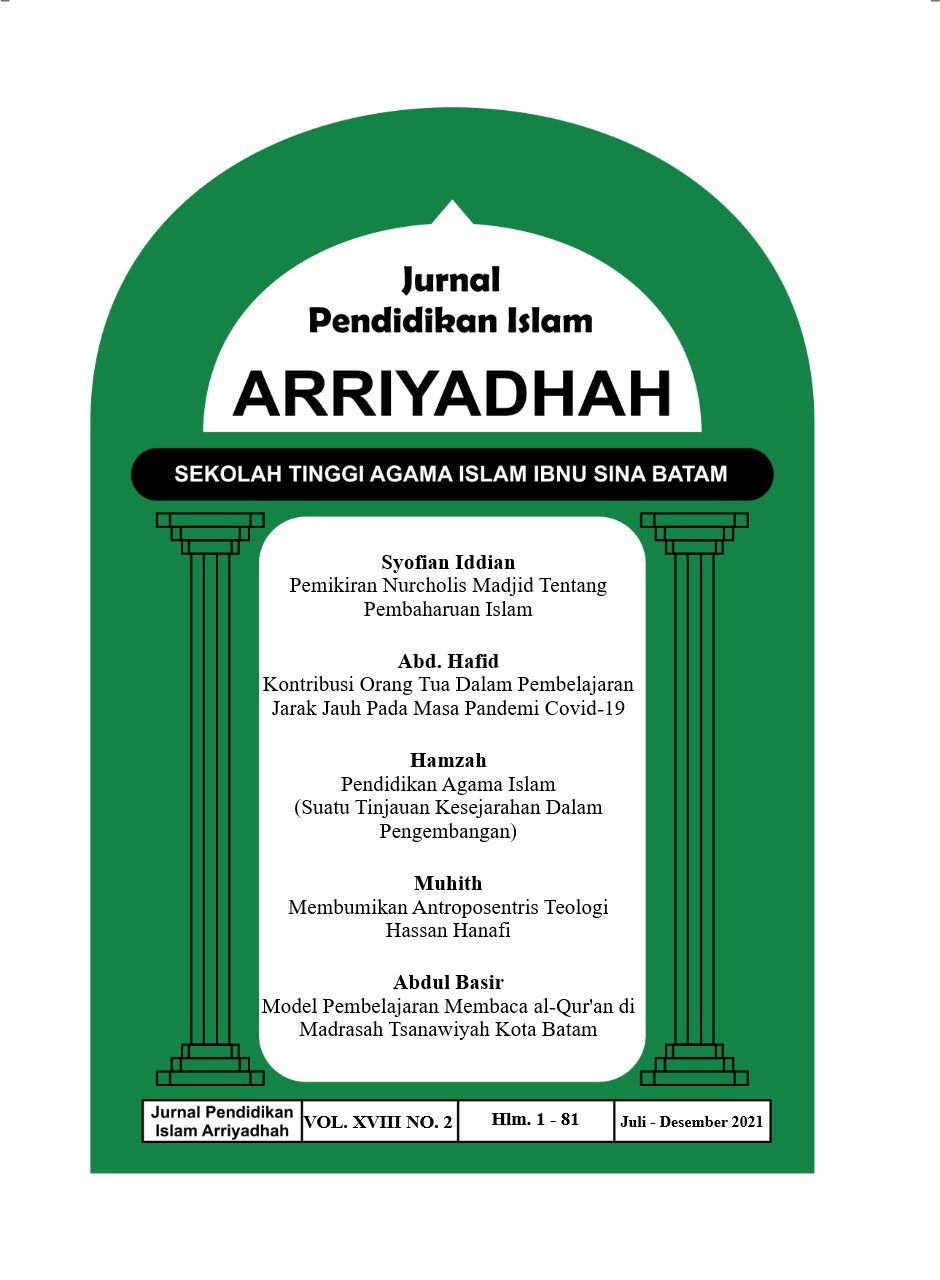 Jurnal
Pendidikan Islam
ARRIYADHAH

SEKOLAH TINGGI AGAMA ISLAM IBNU SINA BATAM

Syofian Iddian
Pemikiran Nurcholis Madjid Tentang Pembaharuan Islam

Abd. Hafid
Kontribusi Orang Tua Dalam Pembelajaran Jarak Jauh Pada Masa Pandemi Covid-19

Hamzah
Pendidikan Agama Islam (Suatu Tinjauan Kesejarahan Dalam Pengembangan)

Muhith
Membumikan Antroposentris Teologi Hassan Hanafi

Abdul Basir
Model Pembelajaran Membaca al-Qur'an di Madrasah Tsanawiyah Kota Batam

| Jurnal Pendidikan Islam Arriyadhah | VOL. XVIII NO. 2 | Hlm. 1 - 81 | Juli - Desember 2021 |
|---|---|---|---|